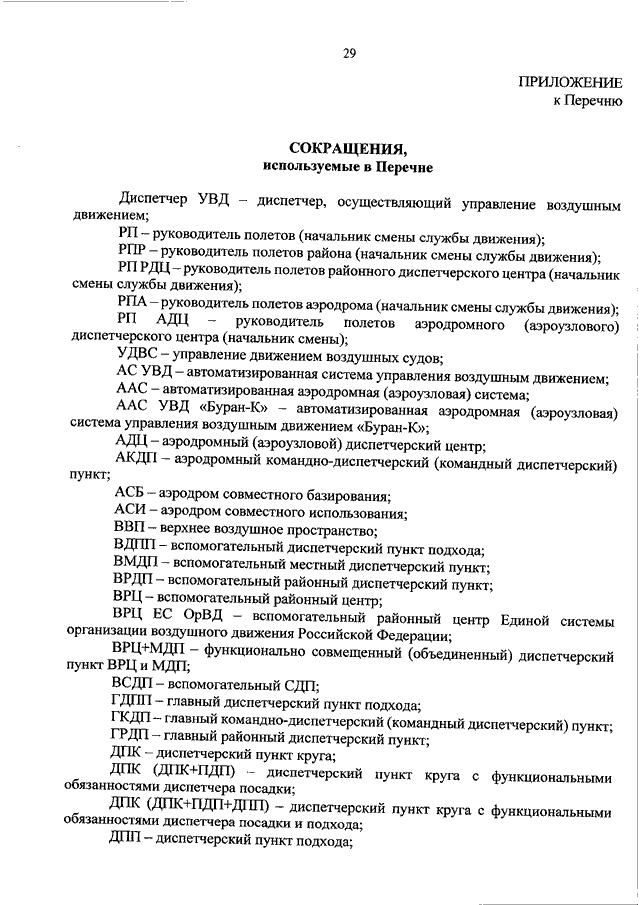 29

ПРИЛОЖЕНИЕ
к Перечню

СОКРАЩЕНИЯ,
используемые в Перечне

Диспетчер УВД – диспетчер, осуществляющий управление воздушным движением;

РП – руководитель полетов (начальник смены службы движения);

РПР – руководитель полетов района (начальник смены службы движения);

РП РДЦ – руководитель полетов районного диспетчерского центра (начальник смены службы движения);

РПА – руководитель полетов аэродрома (начальник смены службы движения);

РП АДЦ – руководитель полетов аэродромного (аэроузлового) диспетчерского центра (начальник смены);

УДВС – управление движением воздушных судов;

АС УВД – автоматизированная система управления воздушным движением;

ААС – автоматизированная аэродромная (аэроузловая) система;

ААС УВД «Буран-К» – автоматизированная аэродромная (аэроузловая) система управления воздушным движением «Буран-К»;

АДЦ – аэродромный (аэроузловой) диспетчерский центр;

АКДП – аэродромный командно-диспетчерский (командный диспетчерский) пункт;

АСБ – аэродром совместного базирования;

АСИ – аэродром совместного использования;

ВВП – верхнее воздушное пространство;

ВДПП – вспомогательный диспетчерский пункт подхода;

ВМДП – вспомогательный местный диспетчерский пункт;

ВРДП – вспомогательный районный диспетчерский пункт;

ВРЦ – вспомогательный районный центр;

ВРЦ ЕС ОрВД – вспомогательный районный центр Единой системы организации воздушного движения Российской Федерации;

ВРЦ+МДП – функционально совмещенный (объединенный) диспетчерский пункт ВРЦ и МДП;

ВСДП – вспомогательный СДП;

ГДПП – главный диспетчерский пункт подхода;

ГКДП – главный командно-диспетчерский (командный диспетчерский) пункт;

ГРДП – главный районный диспетчерский пункт;

ДПК – диспетчерский пункт круга;

ДПК (ДПК+ПДП) – диспетчерский пункт круга с функциональными обязанностями диспетчера посадки;

ДПК (ДПК+ПДП+ДПП) – диспетчерский пункт круга с функциональными обязанностями диспетчера посадки и подхода;

ДПП – диспетчерский пункт подхода;